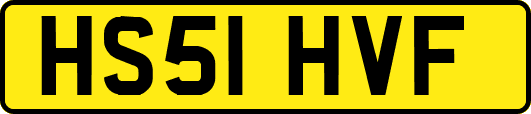 HS51 HVF